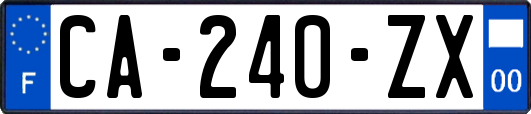 F

CA-240-ZX

00